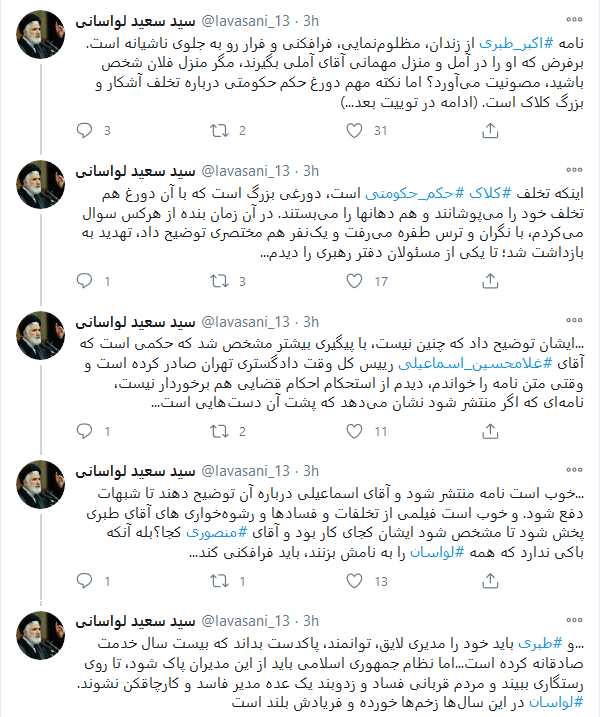 سید سعید لواسانی @lavasani_13 · 3h

نامه #اکبر_طبری از زندان، مظلوم‌نمایی، فرافکنی و فرار رو به جلوی ناشیانه است. برفرض که او را در آمل و منزل مهمانی آقای آملی بگیرند، مگر منزل فلان شخص باشید، مصونیت می‌آورد؟ اما نکته مهم دورغ حکم حکومتی درباره تخلف آشکار و بزرگ کلاک است. (ادامه در توییت بعد...)

3 2 31

سید سعید لواسانی @lavasani_13 · 3h

اینکه تخلف #کلاک #حکم_حکومتی است، دورغی بزرگ است که با آن دورغ هم تخلف خود را می‌پوشانند و هم دهانها را می‌بستند. در آن زمان بنده از هرکس سوال می‌کردم، با نگران و ترس طفره می‌رفت و یک‌نفر هم مختصری توضیح داد، تهدید به بازداشت شد؛ تا یکی از مسئولان دفتر رهبری را دیدم...

1 3 17

سید سعید لواسانی @lavasani_13 · 3h

...ایشان توضیح داد که چنین نیست، با پیگیری بیشتر مشخص شد که حکمی است که آقای #غلامحسین_اسماعیلی رییس کل وقت دادگستری تهران صادر کرده است و وقتی متن نامه را خواندم، دیدم از استحکام احکام قضایی هم برخوردار نیست، نامه‌ای که اگر منتشر شود نشان می‌دهد که پشت آن دست‌هایی است...

1 11

سید سعید لواسانی @lavasani_13 · 3h

...خوب است نامه منتشر شود و آقای اسماعیلی درباره آن توضیح دهند تا شبهات دفع شود. و خوب است فیلمی از تخلفات و فسادها و رشوه‌خواری های آقای طبری پخش شود تا مشخص شود ایشان کجای کار بود و آقای #منصوری کجا؟بله آنکه باکی ندارد که همه #لواسان را به نامش بزنند، باید فرافکنی کند...

1 1 13

سید سعید لواسانی @lavasani_13 · 3h

...و #طبری باید خود را مدیری لایق، توانمند، پاکدست بداند که بیست سال خدمت صادقانه کرده است...اما نظام جمهوری اسلامی باید از این مدیران پاک شود، تا روی رستگاری ببیند و مردم قربانی فساد و زدوبند یک عده مدیر فاسد و کارچاقکن نشوند. #لواسان در این سال‌ها زخم‌ها خورده و فریادش بلند است